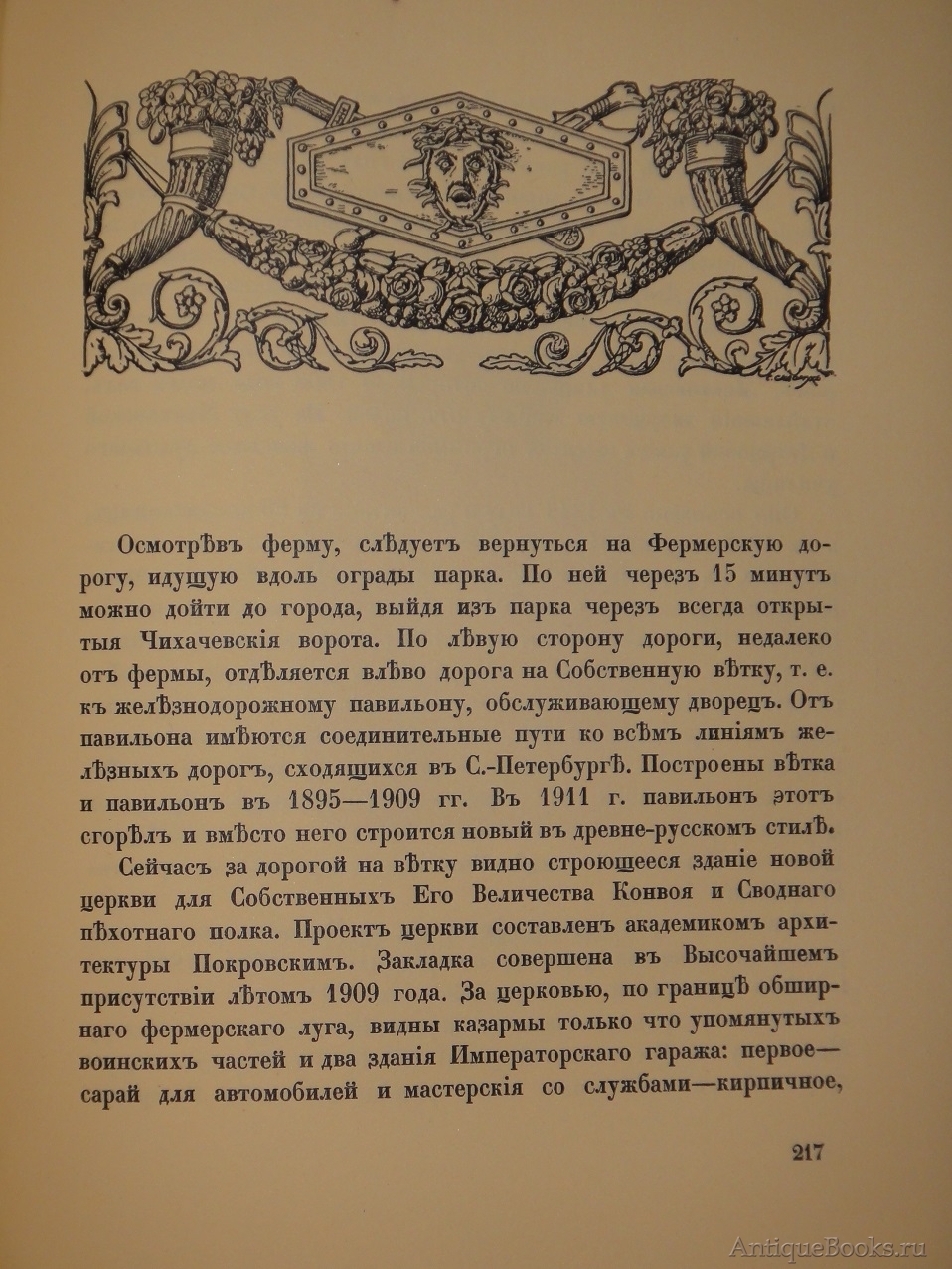 Осмотрѣвъ ферму, слѣдуетъ вернуться на Фермерскую дорогу, идущую вдоль ограды парка. По ней черезъ 15 минутъ можно дойти до города, выйдя изъ парка черезъ всегда открытыя Чихачевскія ворота. По лѣвую сторону дороги, недалеко отъ фермы, отдѣляется влѣво дорога на Собственную вѣтку, т. е. къ желѣзнодорожному павильону, обслуживающему дворецъ. Отъ павильона имѣются соединительные пути ко всѣмъ линіямъ желѣзныхъ дорогъ, сходящихся въ С.-Петербургѣ. Построены вѣтка и павильонъ въ 1895—1909 гг. Въ 1911 г. павильонъ этотъ сгорѣлъ и вмѣсто него строится новый въ древне-русскомъ стилѣ.

Сейчасъ за дорогой на вѣтку видно строющееся зданіе новой церкви для Собственныхъ Его Величества Конвоя и Своднаго пѣхотнаго полка. Проектъ церкви составленъ академикомъ архитектуры Покровскимъ. Закладка совершена въ Высочайшемъ присутствіи лѣтомъ 1909 года. За церковью, по границѣ обширнаго фермерскаго луга, видны казармы только что упомянутыхъ воинскихъ частей и два зданія Императорскаго гаража: первое—сарай для автомобилей и мастерскія со службами—кирпичное,

217

AntiqueBooks.ru